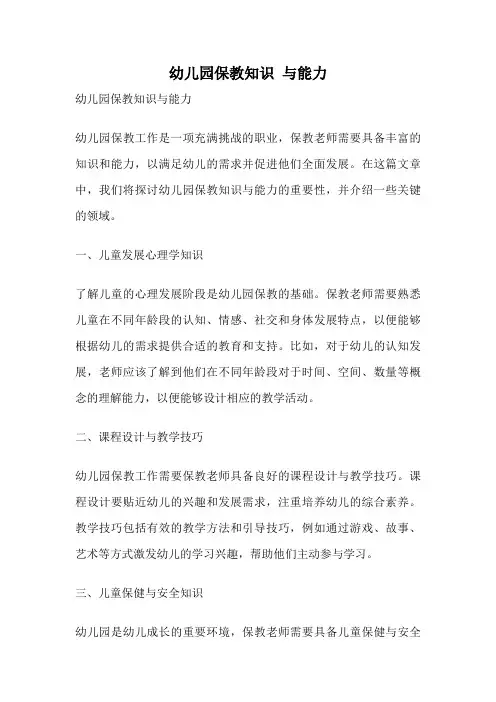 幼儿园保教知识 与能力

幼儿园保教知识与能力

幼儿园保教工作是一项充满挑战的职业，保教老师需要具备丰富的知识和能力，以满足幼儿的需求并促进他们全面发展。在这篇文章中，我们将探讨幼儿园保教知识与能力的重要性，并介绍一些关键的领域。

一、儿童发展心理学知识

了解儿童的心理发展阶段是幼儿园保教的基础。保教老师需要熟悉儿童在不同年龄段的认知、情感、社交和身体发展特点，以便能够根据幼儿的需求提供合适的教育和支持。比如，对于幼儿的认知发展，老师应该了解到他们在不同年龄段对于时间、空间、数量等概念的理解能力，以便能够设计相应的教学活动。

二、课程设计与教学技巧

幼儿园保教工作需要保教老师具备良好的课程设计与教学技巧。课程设计要贴近幼儿的兴趣和发展需求，注重培养幼儿的综合素养。教学技巧包括有效的教学方法和引导技巧，例如通过游戏、故事、艺术等方式激发幼儿的学习兴趣，帮助他们主动参与学习。

三、儿童保健与安全知识

幼儿园是幼儿成长的重要环境，保教老师需要具备儿童保健与安全